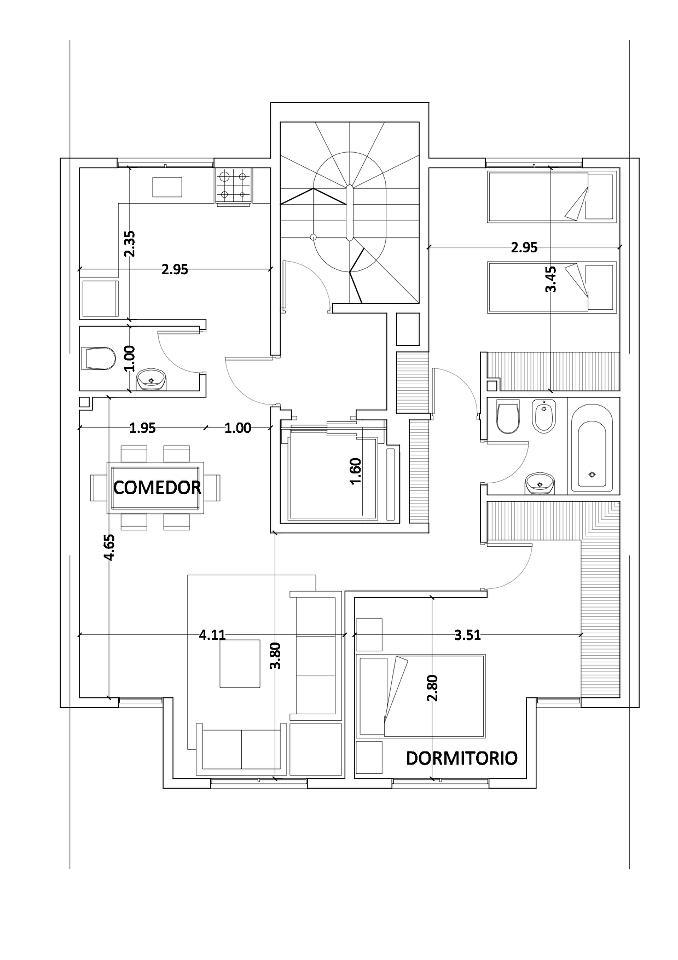 2.35
2.95
2.95
3.45
1.00
1.95
1.00
1.60
COMEDOR
4.65
4.11
3.80
3.51
2.80
DORMITORIO